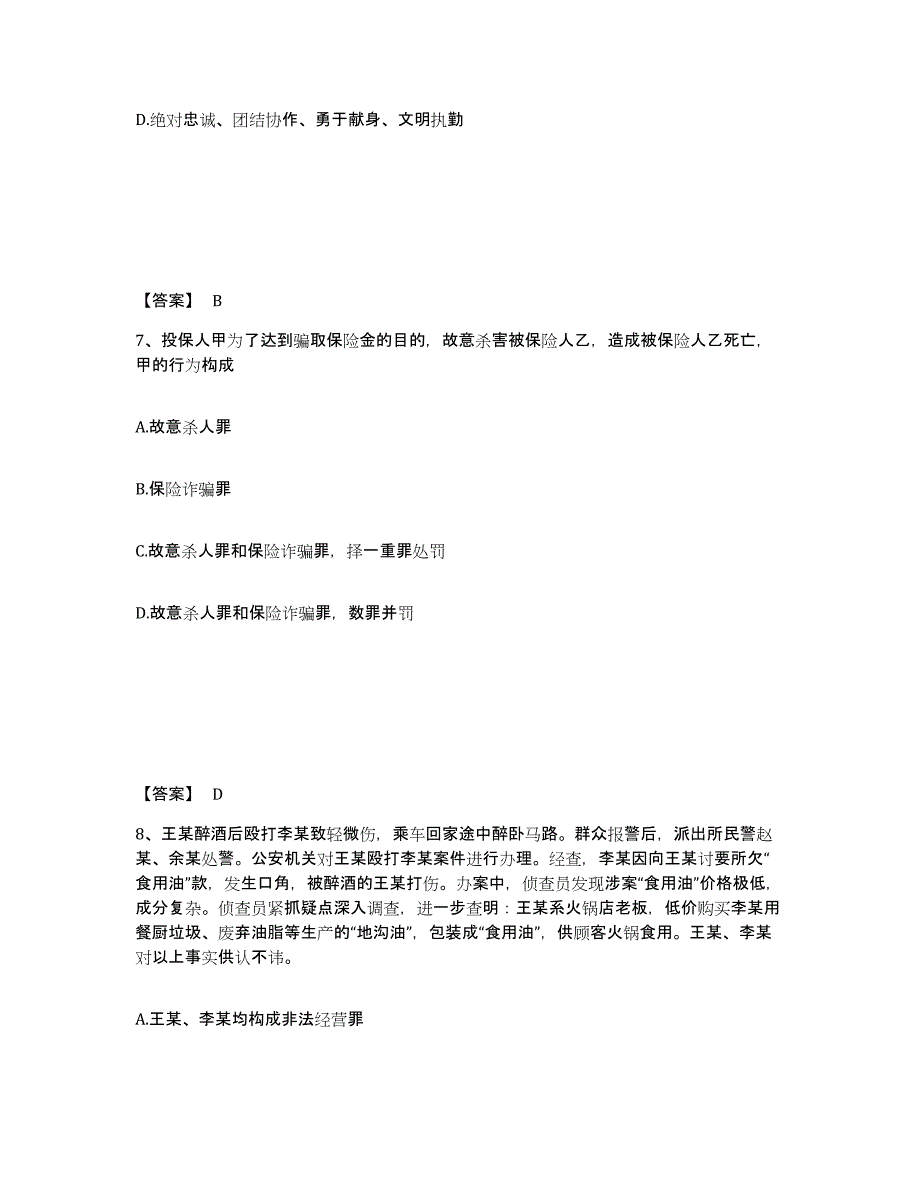 D.绝对忠诚、团结协作、勇于献身、文明执勤

【答案】 B

7、投保人甲为了达到骗取保险金的目的，故意杀害被保险人乙，造成被保险人乙死亡，甲的行为构成

A.故意杀人罪

B.保险诈骗罪

C.故意杀人罪和保险诈骗罪，择一重罪处罚

D.故意杀人罪和保险诈骗罪，数罪并罚

【答案】 D

8、王某醉酒后殴打李某致轻微伤，乘车回家途中醉卧马路。群众报警后，派出所民警赵某、余某处警。公安机关对王某殴打李某案件进行办理。经查，李某因向王某讨要所欠“食用油”款，发生口角，被醉酒的王某打伤。办案中，侦查员发现涉案“食用油”价格极低，成分复杂。侦查员紧抓疑点深入调查，进一步查明：王某系火锅店老板，低价购买李某用餐厨垃圾、废弃油脂等生产的“地沟油”，包装成“食用油”，供顾客火锅食用。王某、李某对以上事实供认不讳。

A.王某、李某均构成非法经营罪